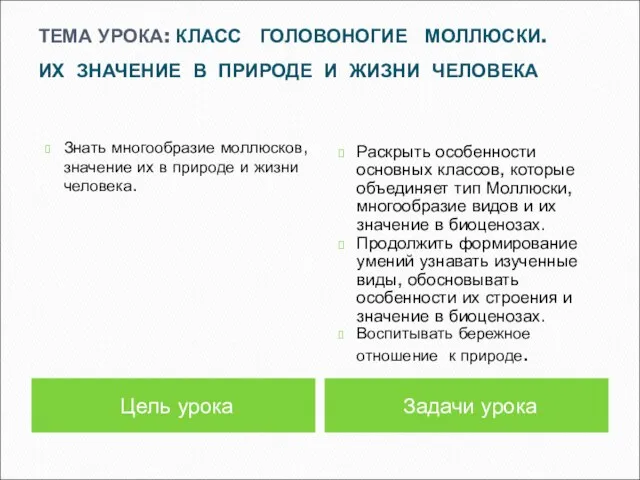 ТЕМА УРОКА: КЛАСС ГОЛОВОНОГИЕ МОЛЛЮСКИ. ИХ ЗНАЧЕНИЕ В ПРИРОДЕ И ЖИЗНИ ЧЕЛОВЕКА

Знать многообразие моллюсков, значение их в природе и жизни человека.

Цель урока

Раскрыть особенности основных классов, которые объединяет тип Моллюски, многообразие видов и их значение в биоценозах.

Продолжить формирование умений узнавать изученные виды, обосновывать особенности их строения и значение в биоценозах.

Воспитывать бережное отношение к природе.

Задачи урока